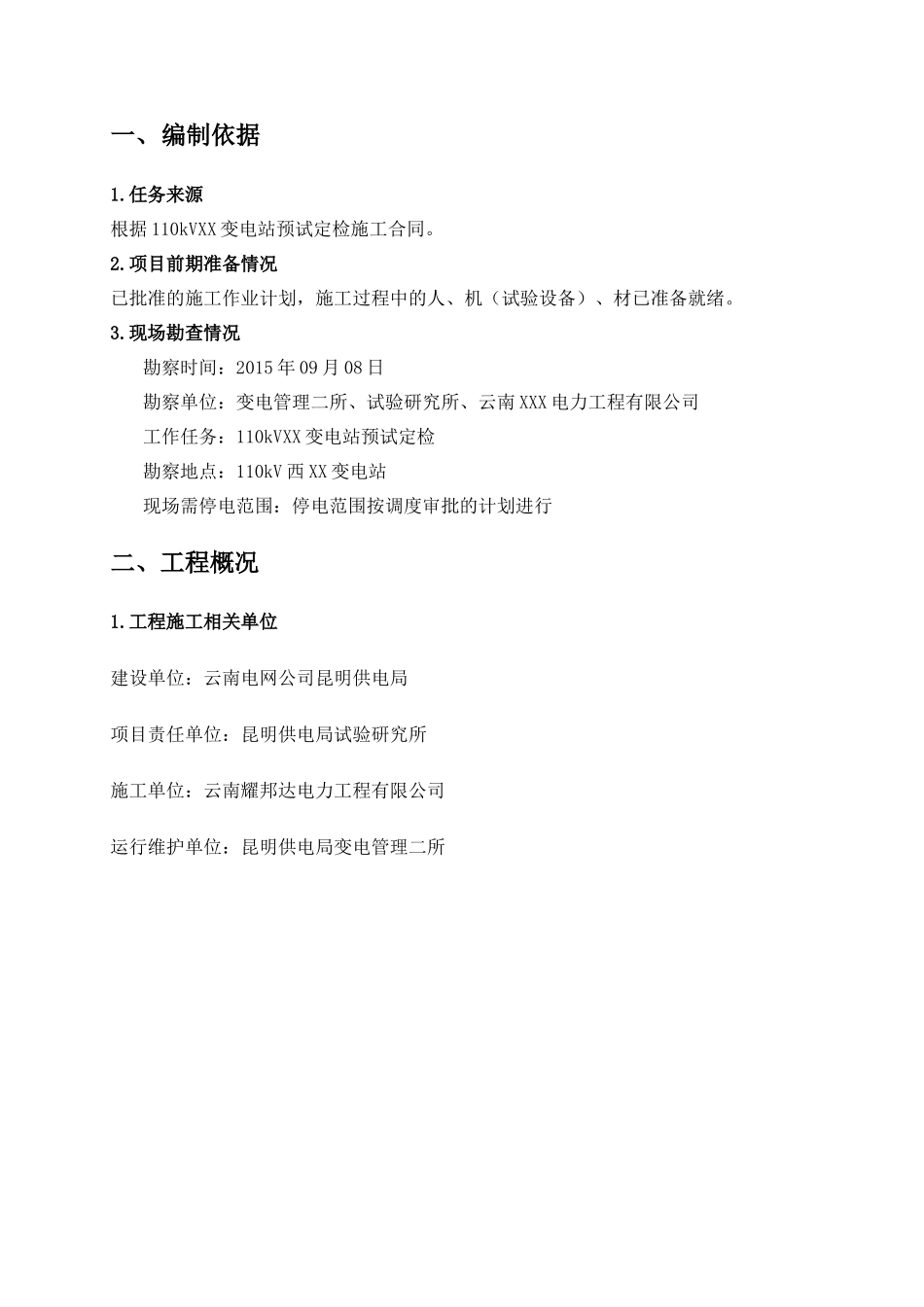 一、编制依据

1.任务来源

根据110kVXX变电站预试定检施工合同。

2.项目前期准备情况

已批准的施工作业计划，施工过程中的人、机（试验设备）、材已准备就绪。

3.现场勘查情况

勘察时间：2015年09月08日

勘察单位：变电管理二所、试验研究所、云南XXX电力工程有限公司

工作任务：110kVXX变电站预试定检

勘察地点：110kV西XX变电站

现场需停电范围：停电范围按调度审批的计划进行

二、工程概况

1.工程施工相关单位

建设单位：云南电网公司昆明供电局

项目责任单位：昆明供电局试验研究所

施工单位：云南耀邦达电力工程有限公司

运行维护单位：昆明供电局变电管理二所